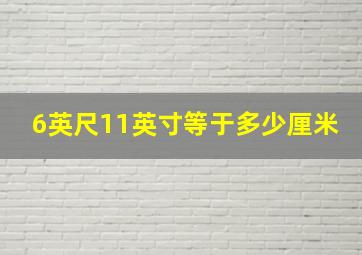 6英尺11英寸等于多少厘米